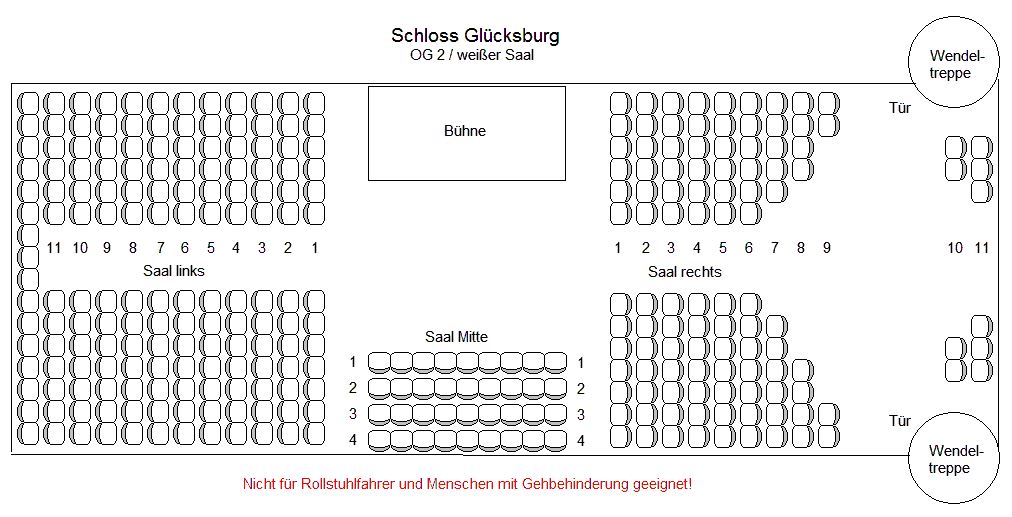 Schloss Glücksburg
OG 2 / weißer Saal

Wendeltreppe

Bühne

Tür

11 10 9 8 7 6 5 4 3 2 1

Saal links

1 2 3 4 5 6 7 8 9

10 11

Saal rechts

Saal Mitte

1 1
2 2
3 3
4 4

Tür

Wendeltreppe

Nicht für Rollstuhlfahrer und Menschen mit Gehbehinderung geeignet!